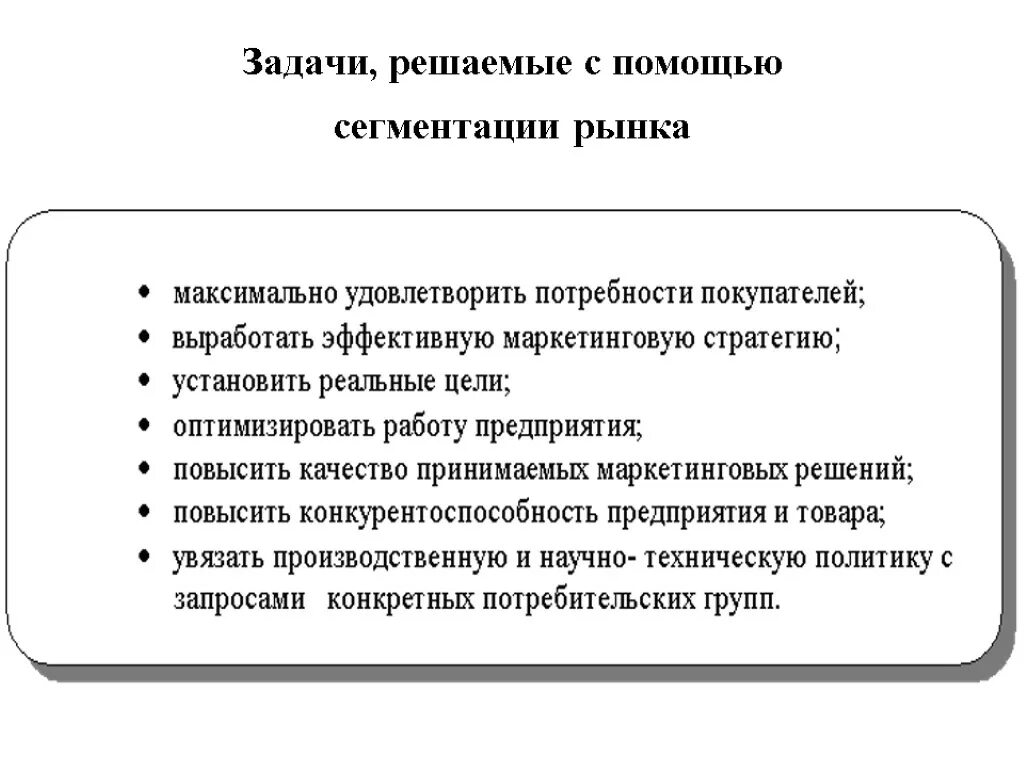 Задачи, решаемые с помощью сегментации рынка

• максимально удовлетворить потребности покупателей;
• выработать эффективную маркетинговую стратегию;
• установить реальные цели;
• оптимизировать работу предприятия;
• повысить качество принимаемых маркетинговых решений;
• повысить конкурентоспособность предприятия и товара;
• увязать производственную и научно- техническую политику с запросами конкретных потребительских групп.